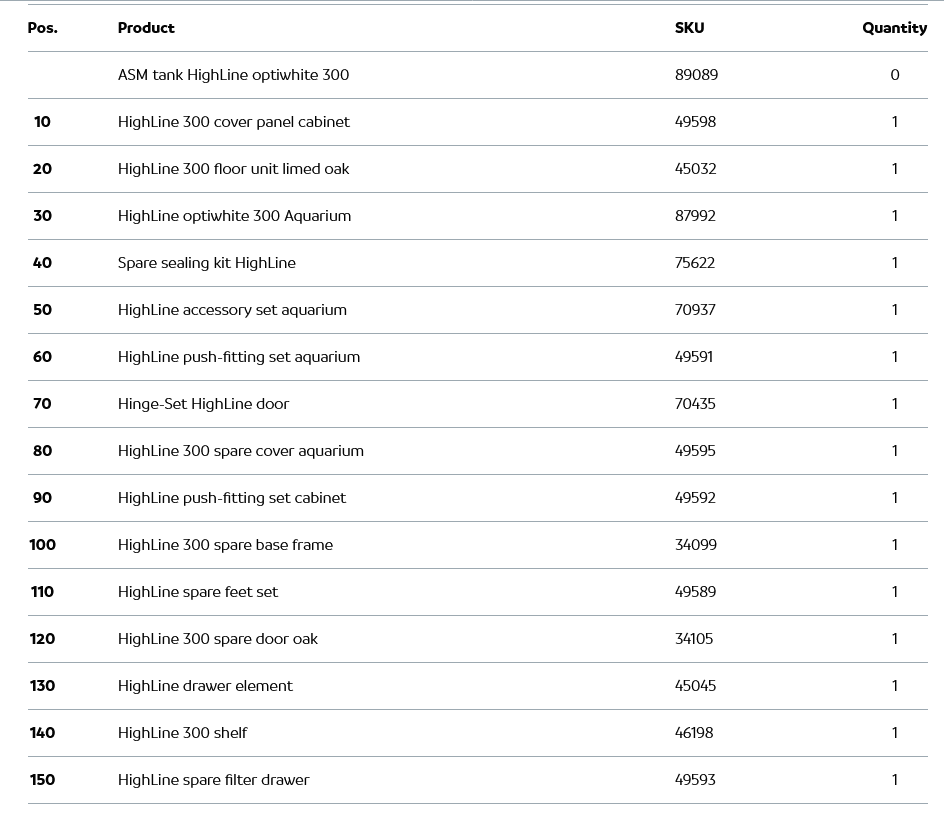 | Pos. | Product | SKU | Quantity |
|---|---|---|---|
| | ASM tank HighLine optiwhite 300 | 89089 | 0 |
| 10 | HighLine 300 cover panel cabinet | 49598 | 1 |
| 20 | HighLine 300 floor unit limed oak | 45032 | 1 |
| 30 | HighLine optiwhite 300 Aquarium | 87992 | 1 |
| 40 | Spare sealing kit HighLine | 75622 | 1 |
| 50 | HighLine accessory set aquarium | 70937 | 1 |
| 60 | HighLine push-fitting set aquarium | 49591 | 1 |
| 70 | Hinge-Set HighLine door | 70435 | 1 |
| 80 | HighLine 300 spare cover aquarium | 49595 | 1 |
| 90 | HighLine push-fitting set cabinet | 49592 | 1 |
| 100 | HighLine 300 spare base frame | 34099 | 1 |
| 110 | HighLine spare feet set | 49589 | 1 |
| 120 | HighLine 300 spare door oak | 34105 | 1 |
| 130 | HighLine drawer element | 45045 | 1 |
| 140 | HighLine 300 shelf | 46198 | 1 |
| 150 | HighLine spare filter drawer | 49593 | 1 |